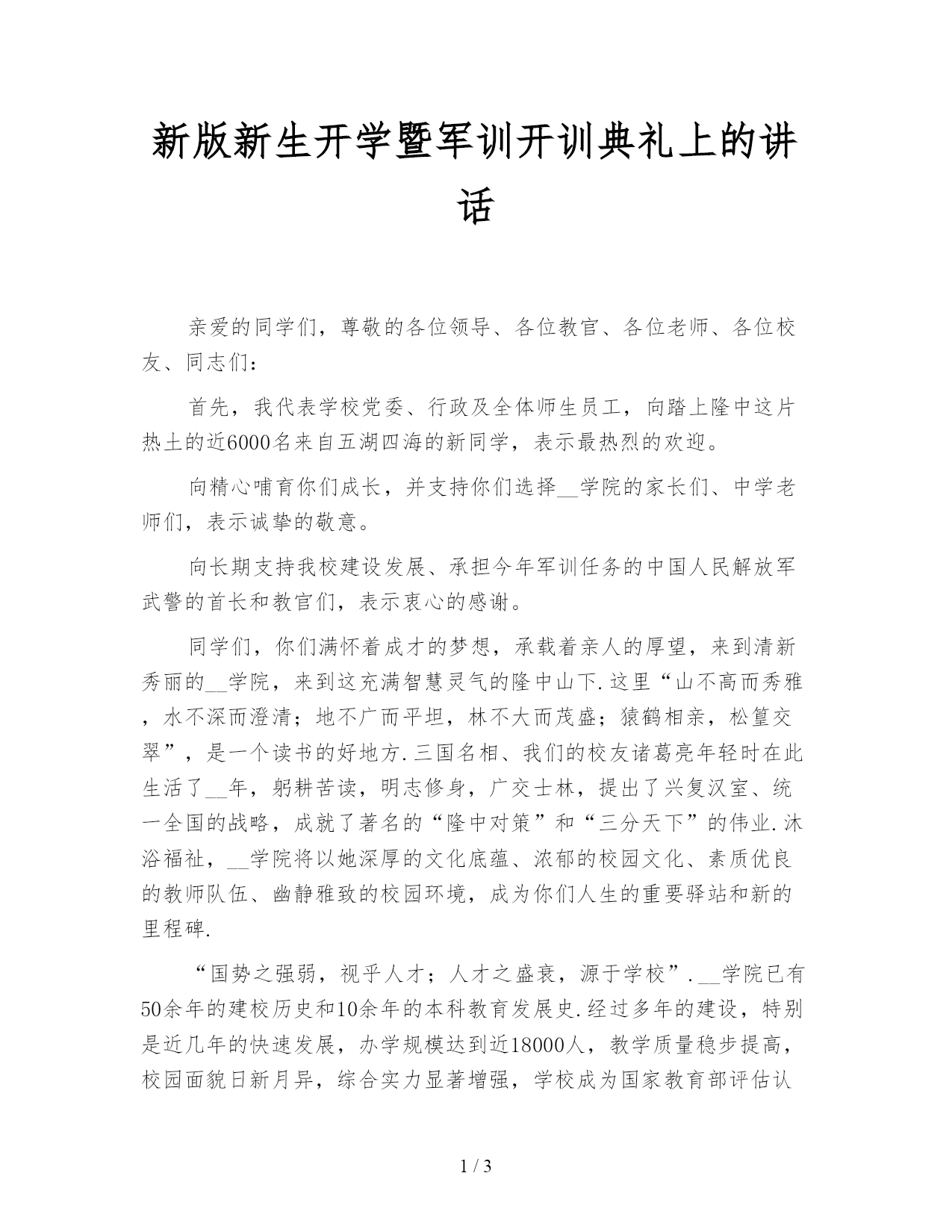 新版新生开学暨军训开训典礼上的讲话

亲爱的同学们，尊敬的各位领导、各位教官、各位老师、各位校友、同志们：

首先，我代表学校党委、行政及全体师生员工，向踏上隆中这片热土的近6000名来自五湖四海的新同学，表示最热烈的欢迎。

向精心哺育你们成长，并支持你们选择__学院的家长们、中学老师们，表示诚挚的敬意。

向长期支持我校建设发展、承担今年军训任务的中国人民解放军武警的首长和教官们，表示衷心的感谢。

同学们，你们满怀着成才的梦想，承载着亲人的厚望，来到清新秀丽的__学院，来到这充满智慧灵气的隆中山下.这里“山不高而秀雅，水不深而澄清；地不广而平坦，林不大而茂盛；猿鹤相亲，松篁交翠”，是一个读书的好地方.三国名相、我们的校友诸葛亮年轻时在此生活了__年，躬耕苦读，明志修身，广交士林，提出了兴复汉室、统一全国的战略，成就了著名的“隆中对策”和“三分天下”的伟业.沐浴福祉，__学院将以她深厚的文化底蕴、浓郁的校园文化、素质优良的教师队伍、幽静雅致的校园环境，成为你们人生的重要驿站和新的里程碑.

“国势之强弱，视乎人才；人才之盛衰，源于学校”.__学院已有50余年的建校历史和10余年的本科教育发展史.经过多年的建设，特别是近几年的快速发展，办学规模达到近18000人，教学质量稳步提高，校园面貌日新月异，综合实力显著增强，学校成为国家教育部评估认

1 / 3